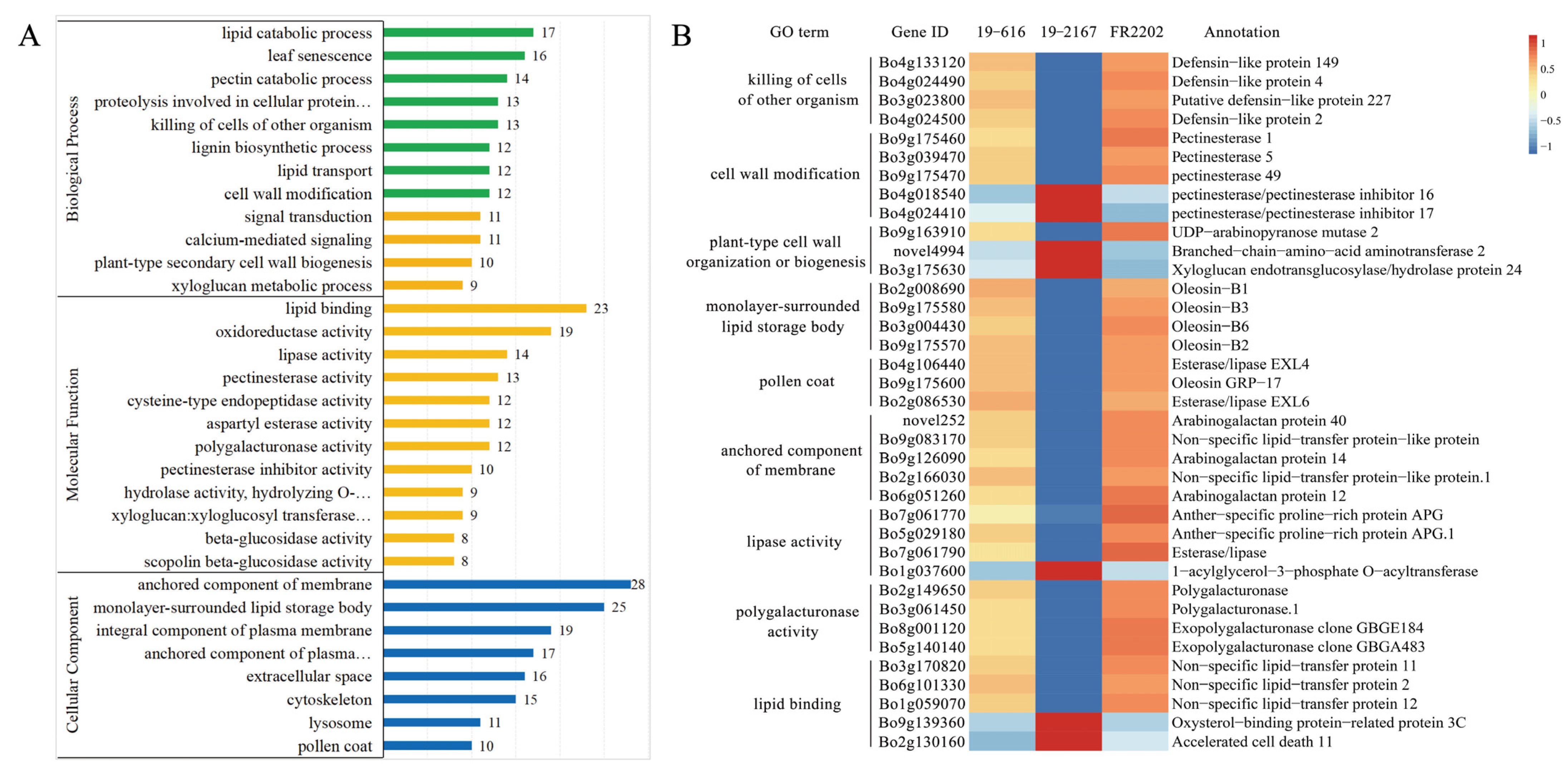 A

Biological Process
lipid catabolic process 17
leaf senescence 16
pectin catabolic process 14
proteolysis involved in cellular protein… 13
killing of cells of other organism 13
lignin biosynthetic process 12
lipid transport 12
cell wall modification 12
signal transduction 11
calcium-mediated signaling 11
plant-type secondary cell wall biogenesis 10
xyloglucan metabolic process 9

Molecular Function
lipid binding 23
oxidoreductase activity 19
lipase activity 14
pectinesterase activity 13
cysteine-type endopeptidase activity 12
aspartyl esterase activity 12
polygalacturonase activity 12
pectinesterase inhibitor activity 10
hydrolase activity, hydrolyzing O-… 9
xyloglucan:xyloglucosyl transferase… 9
beta-glucosidase activity 8
scopolin beta-glucosidase activity 8

Cellular Component
anchored component of membrane 28
monolayer-surrounded lipid storage body 25
integral component of plasma membrane 19
anchored component of plasma… 17
extracellular space 16
cytoskeleton 15
lysosome 11
pollen coat 10

B

| GO term | Gene ID | 19−616 | 19−2167 | FR2202 | Annotation |
|---|---|---|---|---|---|
| killing of cells of other organism | Bo4g133120 | | | | Defensin−like protein 149 |
| | Bo4g024490 | | | | Defensin−like protein 4 |
| | Bo3g023800 | | | | Putative defensin−like protein 227 |
| | Bo4g024500 | | | | Defensin−like protein 2 |
| cell wall modification | Bo9g175460 | | | | Pectinesterase 1 |
| | Bo3g039470 | | | | Pectinesterase 5 |
| | Bo9g175470 | | | | pectinesterase 49 |
| | Bo4g018540 | | | | pectinesterase/pectinesterase inhibitor 16 |
| | Bo4g024410 | | | | pectinesterase/pectinesterase inhibitor 17 |
| plant-type cell wall organization or biogenesis | Bo9g163910 | | | | UDP−arabinopyranose mutase 2 |
| | novel4994 | | | | Branched−chain−amino−acid aminotransferase 2 |
| | Bo3g175630 | | | | Xyloglucan endotransglucosylase/hydrolase protein 24 |
| monolayer-surrounded lipid storage body | Bo2g008690 | | | | Oleosin−B1 |
| | Bo9g175580 | | | | Oleosin−B3 |
| | Bo3g004430 | | | | Oleosin−B6 |
| | Bo9g175570 | | | | Oleosin−B2 |
| pollen coat | Bo4g106440 | | | | Esterase/lipase EXL4 |
| | Bo9g175600 | | | | Oleosin GRP−17 |
| | Bo2g086530 | | | | Esterase/lipase EXL6 |
| anchored component of membrane | novel252 | | | | Arabinogalactan protein 40 |
| | Bo9g083170 | | | | Non−specific lipid−transfer protein−like protein |
| | Bo9g126090 | | | | Arabinogalactan protein 14 |
| | Bo2g166030 | | | | Non−specific lipid−transfer protein−like protein.1 |
| | Bo6g051260 | | | | Arabinogalactan protein 12 |
| lipase activity | Bo7g061770 | | | | Anther−specific proline−rich protein APG |
| | Bo5g029180 | | | | Anther−specific proline−rich protein APG.1 |
| | Bo7g061790 | | | | Esterase/lipase |
| | Bo1g037600 | | | | 1−acylglycerol−3−phosphate O−acyltransferase |
| polygalacturonase activity | Bo2g149650 | | | | Polygalacturonase |
| | Bo3g061450 | | | | Polygalacturonase.1 |
| | Bo8g001120 | | | | Exopolygalacturonase clone GBGE184 |
| | Bo5g140140 | | | | Exopolygalacturonase clone GBGA483 |
| lipid binding | Bo3g170820 | | | | Non−specific lipid−transfer protein 11 |
| | Bo6g101330 | | | | Non−specific lipid−transfer protein 2 |
| | Bo1g059070 | | | | Non−specific lipid−transfer protein 12 |
| | Bo9g139360 | | | | Oxysterol−binding protein−related protein 3C |
| | Bo2g130160 | | | | Accelerated cell death 11 |

1
0.5
0
−0.5
−1